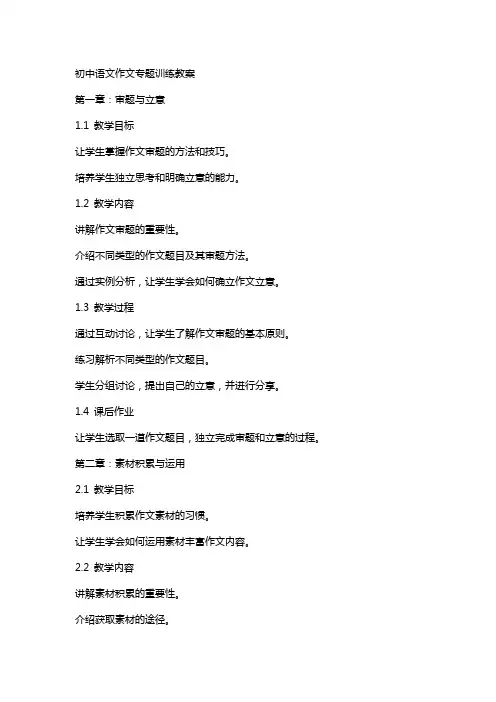 初中语文作文专题训练教案

第一章：审题与立意

1.1 教学目标

让学生掌握作文审题的方法和技巧。

培养学生独立思考和明确立意的能力。

1.2 教学内容

讲解作文审题的重要性。

介绍不同类型的作文题目及其审题方法。

通过实例分析，让学生学会如何确立作文立意。

1.3 教学过程

通过互动讨论，让学生了解作文审题的基本原则。

练习解析不同类型的作文题目。

学生分组讨论，提出自己的立意，并进行分享。

1.4 课后作业

让学生选取一道作文题目，独立完成审题和立意的过程。

第二章：素材积累与运用

2.1 教学目标

培养学生积累作文素材的习惯。

让学生学会如何运用素材丰富作文内容。

2.2 教学内容

讲解素材积累的重要性。

介绍获取素材的途径。